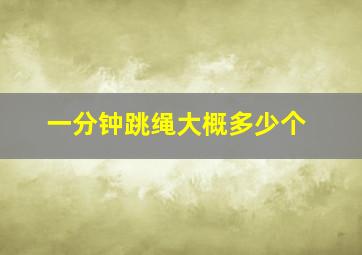 一分钟跳绳大概多少个